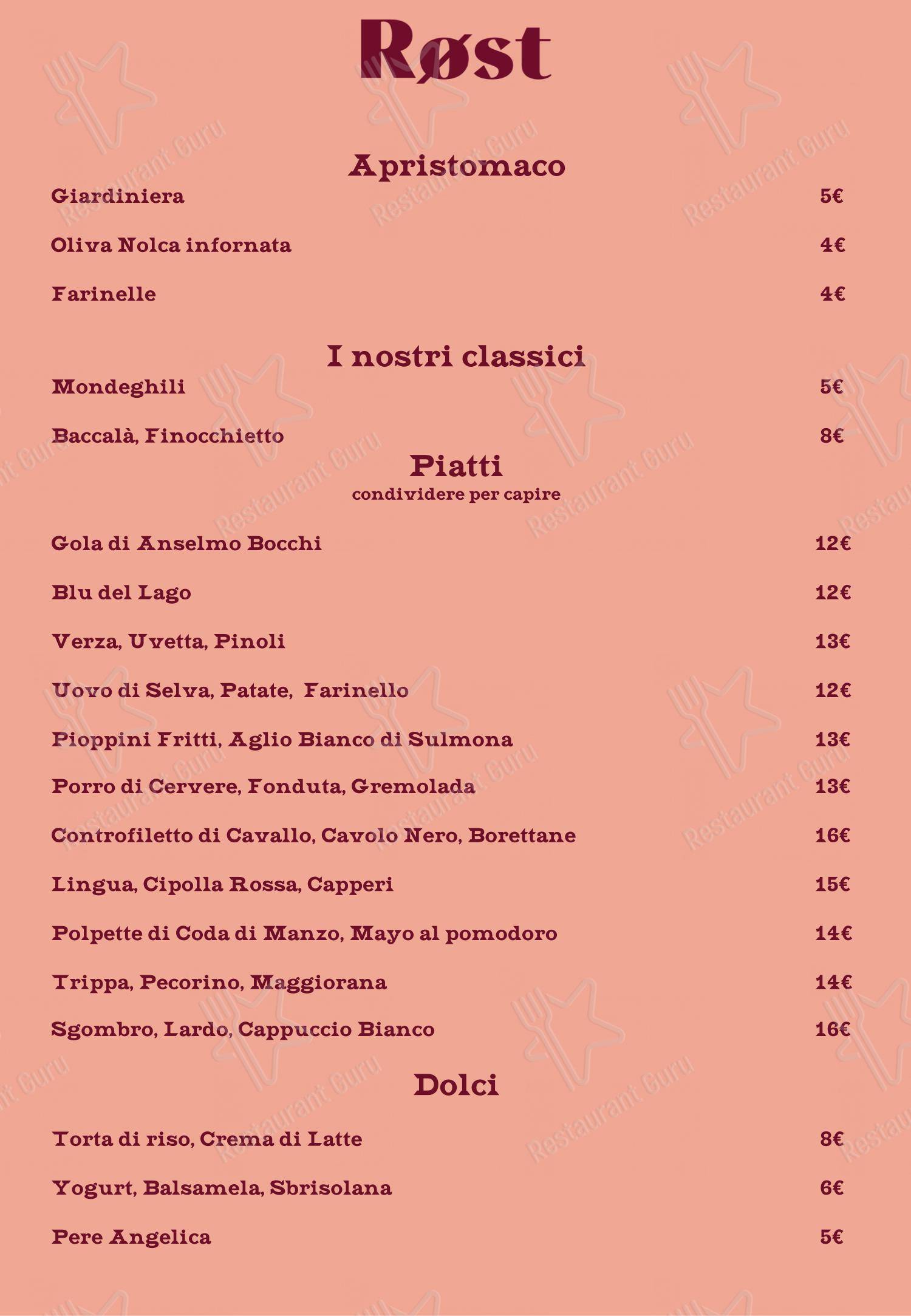 Røst

Apristomaco

Giardiniera 5€

Oliva Nolca infornata 4€

Farinelle 4€

I nostri classici

Mondeghili 5€

Baccalà, Finocchietto 8€

Piatti
condividere per capire

Gola di Anselmo Bocchi 12€

Blu del Lago 12€

Verza, Uvetta, Pinoli 13€

Uovo di Selva, Patate, Farinello 12€

Pioppini Fritti, Aglio Bianco di Sulmona 13€

Porro di Cervere, Fonduta, Gremolada 13€

Controfiletto di Cavallo, Cavolo Nero, Borettane 16€

Lingua, Cipolla Rossa, Capperi 15€

Polpette di Coda di Manzo, Mayo al pomodoro 14€

Trippa, Pecorino, Maggiorana 14€

Sgombro, Lardo, Cappuccio Bianco 16€

Dolci

Torta di riso, Crema di Latte 8€

Yogurt, Balsamela, Sbrisolana 6€

Pere Angelica 5€

Restaurant Guru